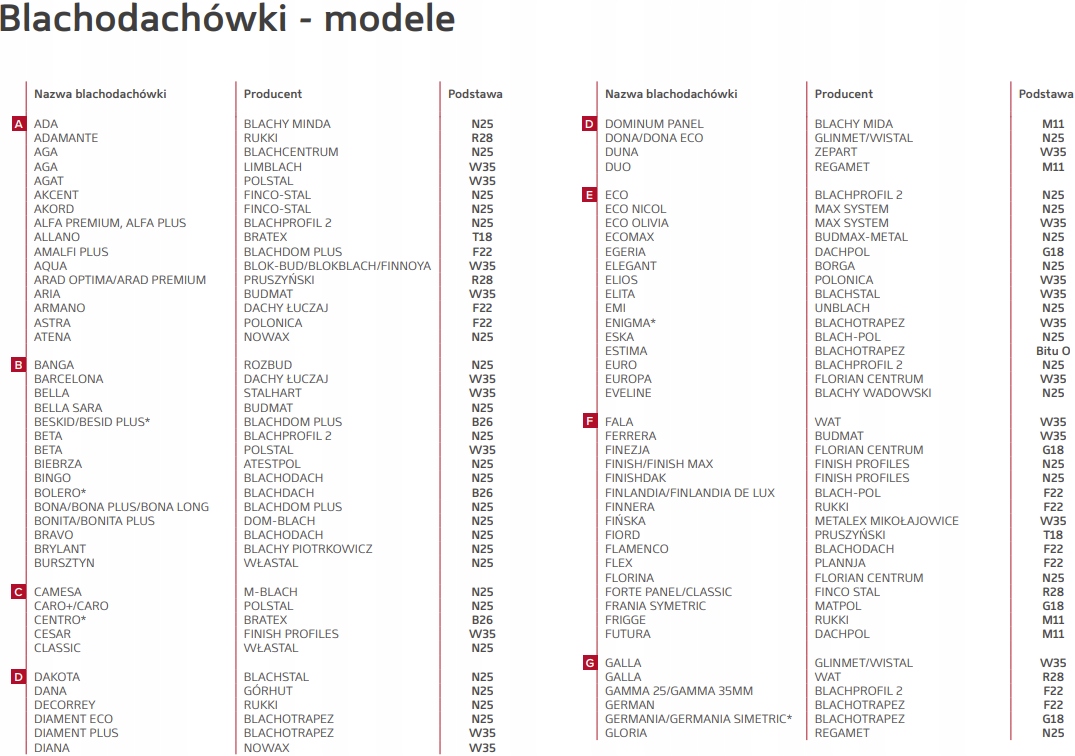 Blachodachówki - modele

| | Nazwa blachodachówki | Producent | Podstawa |
|---|---|---|---|
| A | ADA | BLACHY MINDA | N25 |
| | ADAMANTE | RUKKI | R28 |
| | AGA | BLACHCENTRUM | N25 |
| | AGA | LIMBLACH | W35 |
| | AGAT | POLSTAL | W35 |
| | AKCENT | FINCO-STAL | N25 |
| | AKORD | FINCO-STAL | N25 |
| | ALFA PREMIUM, ALFA PLUS | BLACHPROFIL 2 | N25 |
| | ALLANO | BRATEX | T18 |
| | AMALFI PLUS | BLACHDOM PLUS | F22 |
| | AQUA | BLOK-BUD/BLOKBLACH/FINNOYA | W35 |
| | ARAD OPTIMA/ARAD PREMIUM | PRUSZYŃSKI | R28 |
| | ARIA | BUDMAT | W35 |
| | ARMANO | DACHY ŁUCZAJ | F22 |
| | ASTRA | POLONICA | F22 |
| | ATENA | NOWAX | N25 |
| B | BANGA | ROZBUD | N25 |
| | BARCELONA | DACHY ŁUCZAJ | W35 |
| | BELLA | STALHART | W35 |
| | BELLA SARA | BUDMAT | N25 |
| | BESKID/BESID PLUS* | BLACHDOM PLUS | B26 |
| | BETA | BLACHPROFIL 2 | N25 |
| | BETA | POLSTAL | W35 |
| | BIEBRZA | ATESTPOL | N25 |
| | BINGO | BLACHODACH | N25 |
| | BOLERO* | BLACHDACH | B26 |
| | BONA/BONA PLUS/BONA LONG | BLACHDOM PLUS | N25 |
| | BONITA/BONITA PLUS | DOM-BLACH | N25 |
| | BRAVO | BLACHODACH | N25 |
| | BRYLANT | BLACHY PIOTRKOWICZ | N25 |
| | BURSZTYN | WŁASTAL | N25 |
| C | CAMESA | M-BLACH | N25 |
| | CARO+/CARO | POLSTAL | N25 |
| | CENTRO* | BRATEX | B26 |
| | CESAR | FINISH PROFILES | W35 |
| | CLASSIC | WŁASTAL | N25 |
| D | DAKOTA | BLACHSTAL | N25 |
| | DANA | GÓRHUT | N25 |
| | DECORREY | RUKKI | N25 |
| | DIAMENT ECO | BLACHOTRAPEZ | N25 |
| | DIAMENT PLUS | BLACHOTRAPEZ | W35 |
| | DIANA | NOWAX | W35 |

| | Nazwa blachodachówki | Producent | Podstawa |
|---|---|---|---|
| D | DOMINUM PANEL | BLACHY MIDA | M11 |
| | DONA/DONA ECO | GLINMET/WISTAL | N25 |
| | DUNA | ZEPART | W35 |
| | DUO | REGAMET | M11 |
| E | ECO | BLACHPROFIL 2 | N25 |
| | ECO NICOL | MAX SYSTEM | N25 |
| | ECO OLIVIA | MAX SYSTEM | W35 |
| | ECOMAX | BUDMAX-METAL | N25 |
| | EGERIA | DACHPOL | G18 |
| | ELEGANT | BORGA | N25 |
| | ELIOS | POLONICA | W35 |
| | ELITA | BLACHSTAL | W35 |
| | EMI | UNBLACH | N25 |
| | ENIGMA* | BLACHOTRAPEZ | W35 |
| | ESKA | BLACH-POL | N25 |
| | ESTIMA | BLACHOTRAPEZ | Bitu O |
| | EURO | BLACHPROFIL 2 | N25 |
| | EUROPA | FLORIAN CENTRUM | W35 |
| | EVELINE | BLACHY WADOWSKI | N25 |
| F | FALA | WAT | W35 |
| | FERRERA | BUDMAT | W35 |
| | FINEZJA | FLORIAN CENTRUM | G18 |
| | FINISH/FINISH MAX | FINISH PROFILES | N25 |
| | FINISHDAK | FINISH PROFILES | N25 |
| | FINLANDIA/FINLANDIA DE LUX | BLACH-POL | F22 |
| | FINNERA | RUKKI | F22 |
| | FIŃSKA | METALEX MIKOŁAJOWICE | W35 |
| | FIORD | PRUSZYŃSKI | T18 |
| | FLAMENCO | BLACHODACH | F22 |
| | FLEX | PLANNJA | F22 |
| | FLORINA | FLORIAN CENTRUM | N25 |
| | FORTE PANEL/CLASSIC | FINCO STAL | R28 |
| | FRANIA SYMETRIC | MATPOL | G18 |
| | FRIGGE | RUKKI | M11 |
| | FUTURA | DACHPOL | M11 |
| G | GALLA | GLINMET/WISTAL | W35 |
| | GALLA | WAT | R28 |
| | GAMMA 25/GAMMA 35MM | BLACHPROFIL 2 | F22 |
| | GERMAN | BLACHOTRAPEZ | F22 |
| | GERMANIA/GERMANIA SIMETRIC* | BLACHOTRAPEZ | G18 |
| | GLORIA | REGAMET | N25 |